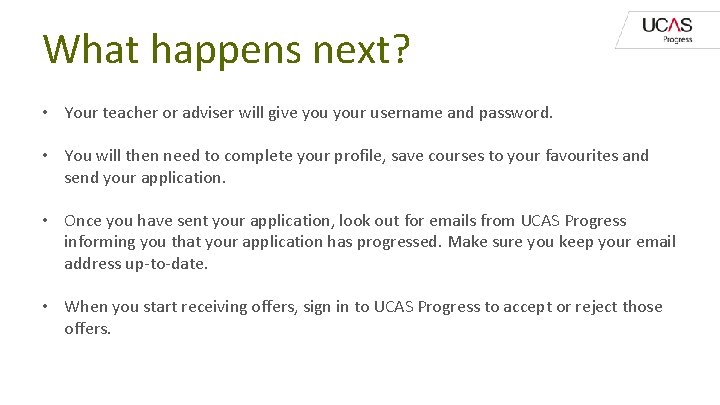 What happens next?

UCAS
Progress

• Your teacher or adviser will give you your username and password.

• You will then need to complete your profile, save courses to your favourites and send your application.

• Once you have sent your application, look out for emails from UCAS Progress informing you that your application has progressed. Make sure you keep your email address up-to-date.

• When you start receiving offers, sign in to UCAS Progress to accept or reject those offers.